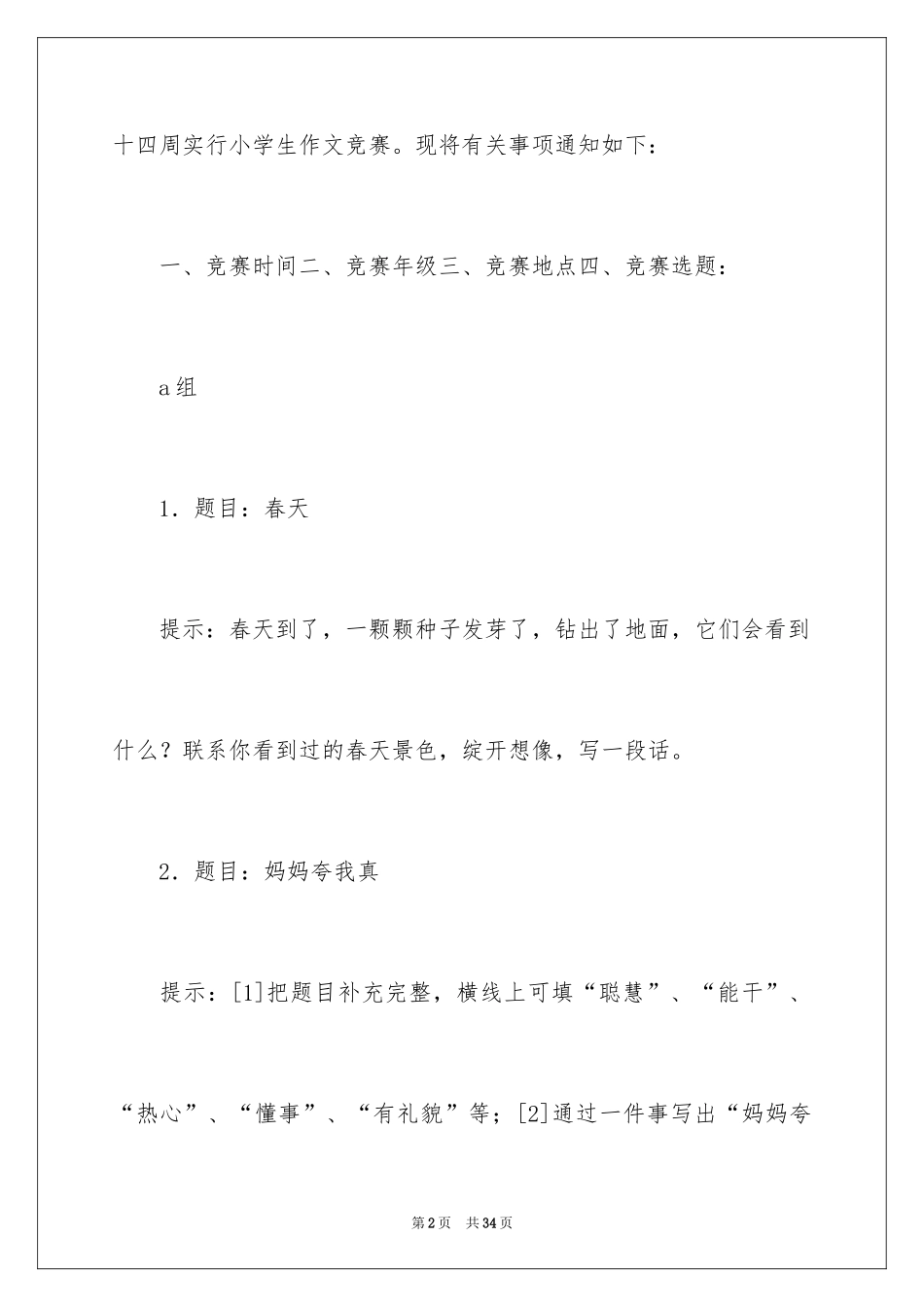 十四周实行小学生作文竞赛。现将有关事项通知如下：

一、竞赛时间二、竞赛年级三、竞赛地点四、竞赛选题：

a组

1．题目：春天

提示：春天到了，一颗颗种子发芽了，钻出了地面，它们会看到什么？联系你看到过的春天景色，绽开想像，写一段话。

2．题目：妈妈夸我真

提示：[1]把题目补充完整，横线上可填“聪慧”、“能干”、“热心”、“懂事”、“有礼貌”等；[2]通过一件事写出“妈妈夸

第2页　共34页